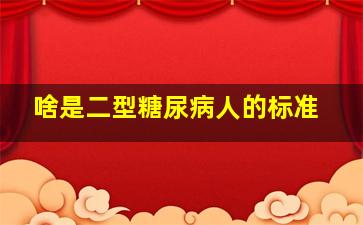 啥是二型糖尿病人的标准